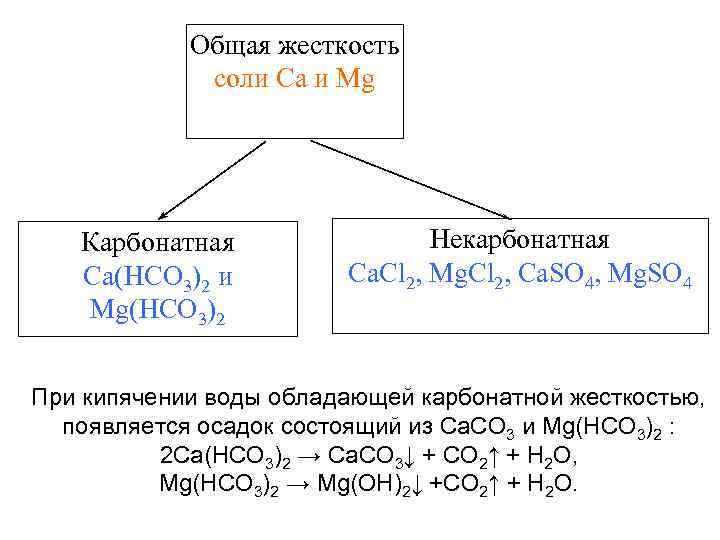 Общая жесткость
соли Ca и Mg

Карбонатная
$Ca(HCO_3)_2$ и
$Mg(HCO_3)_2$

Некарбонатная
$CaCl_2$, $MgCl_2$, $CaSO_4$, $MgSO_4$

При кипячении воды обладающей карбонатной жесткостью, появляется осадок состоящий из $CaCO_3$ и $Mg(HCO_3)_2$ :
$2Ca(HCO_3)_2 \rightarrow CaCO_3\downarrow + CO_2\uparrow + H_2O$,
$Mg(HCO_3)_2 \rightarrow Mg(OH)_2\downarrow + CO_2\uparrow + H_2O$.